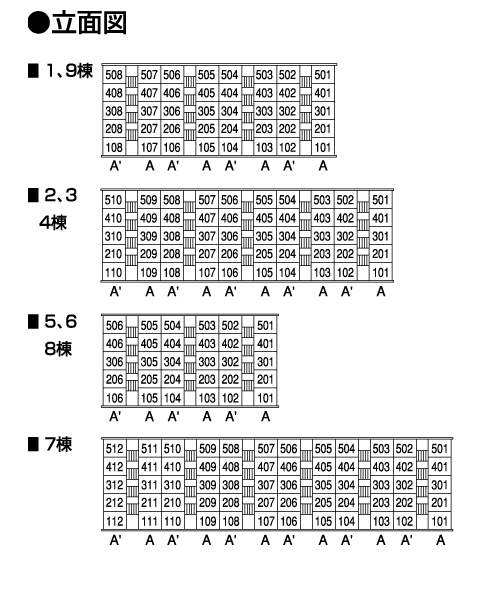 ●立面図

■ 1、9棟

| 508 | 507 | 506 | 505 | 504 | 503 | 502 | 501 |
|---|---|---|---|---|---|---|---|
| 408 | 407 | 406 | 405 | 404 | 403 | 402 | 401 |
| 308 | 307 | 306 | 305 | 304 | 303 | 302 | 301 |
| 208 | 207 | 206 | 205 | 204 | 203 | 202 | 201 |
| 108 | 107 | 106 | 105 | 104 | 103 | 102 | 101 |
| A' | A | A' | A | A' | A | A' | A |

■ 2、3 4棟

| 510 | 509 | 508 | 507 | 506 | 505 | 504 | 503 | 502 | 501 |
|---|---|---|---|---|---|---|---|---|---|
| 410 | 409 | 408 | 407 | 406 | 405 | 404 | 403 | 402 | 401 |
| 310 | 309 | 308 | 307 | 306 | 305 | 304 | 303 | 302 | 301 |
| 210 | 209 | 208 | 207 | 206 | 205 | 204 | 203 | 202 | 201 |
| 110 | 109 | 108 | 107 | 106 | 105 | 104 | 103 | 102 | 101 |
| A' | A | A' | A | A' | A | A' | A | A' | A |

■ 5、6 8棟

| 506 | 505 | 504 | 503 | 502 | 501 |
|---|---|---|---|---|---|
| 406 | 405 | 404 | 403 | 402 | 401 |
| 306 | 305 | 304 | 303 | 302 | 301 |
| 206 | 205 | 204 | 203 | 202 | 201 |
| 106 | 105 | 104 | 103 | 102 | 101 |
| A' | A | A' | A | A' | A |

■ 7棟

| 512 | 511 | 510 | 509 | 508 | 507 | 506 | 505 | 504 | 503 | 502 | 501 |
|---|---|---|---|---|---|---|---|---|---|---|---|
| 412 | 411 | 410 | 409 | 408 | 407 | 406 | 405 | 404 | 403 | 402 | 401 |
| 312 | 311 | 310 | 309 | 308 | 307 | 306 | 305 | 304 | 303 | 302 | 301 |
| 212 | 211 | 210 | 209 | 208 | 207 | 206 | 205 | 204 | 203 | 202 | 201 |
| 112 | 111 | 110 | 109 | 108 | 107 | 106 | 105 | 104 | 103 | 102 | 101 |
| A' | A | A' | A | A' | A | A' | A | A' | A | A' | A |